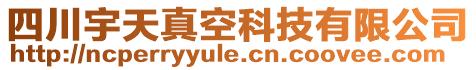 四川宇天真空科技有限公司
http://ncperryyule.cn.coovee.com